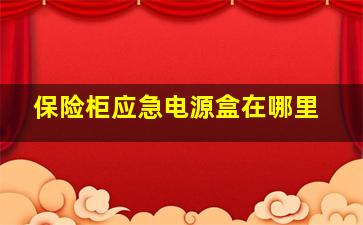 保险柜应急电源盒在哪里